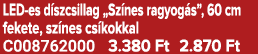 LED-es díszcsillag „Színes ragyogás”, 60 cm fekete, színes csíkokkal
C008762000 3.380 Ft 2.870 Ft